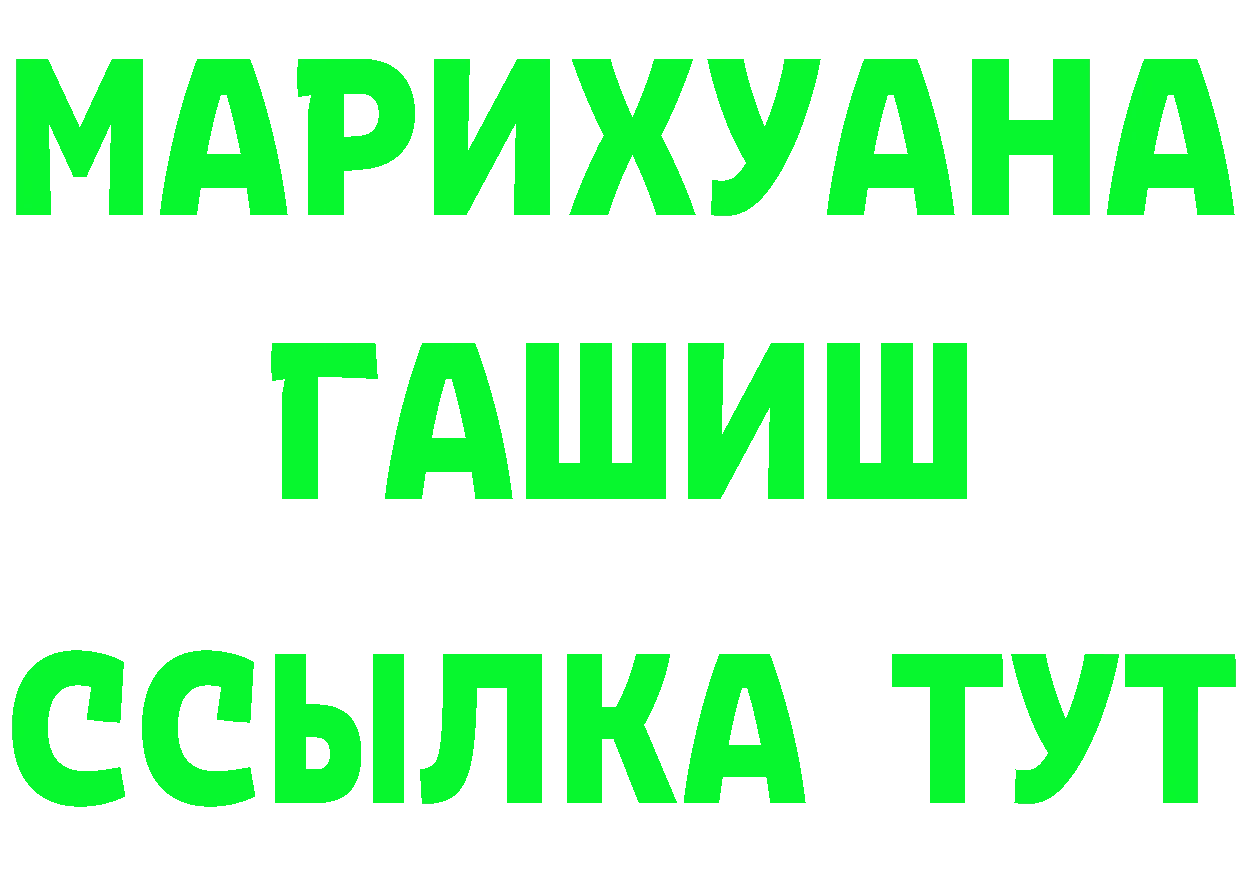 МАРИХУАНА
ГАШИШ
ССЫЛКА ТУТ